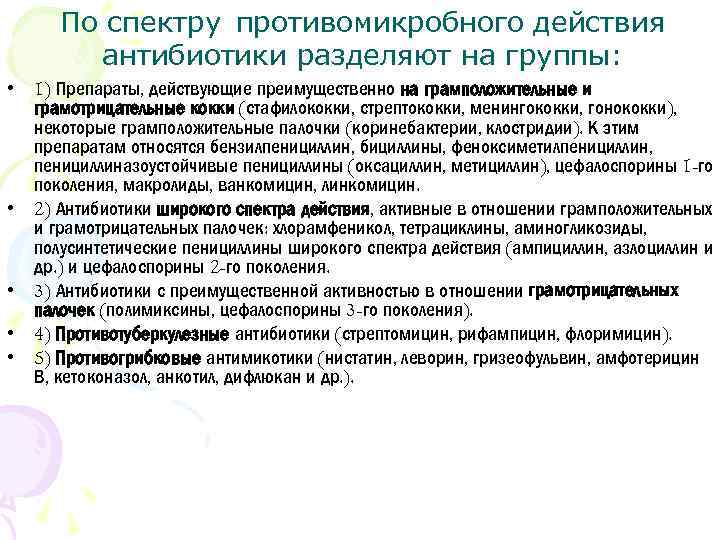 По спектру противомикробного действия антибиотики разделяют на группы:

• 1) Препараты, действующие преимущественно на грамположительные и грамотрицательные кокки (стафилококки, стрептококки, менингококки, гонококки), некоторые грамположительные палочки (коринебактерии, клостридии). К этим препаратам относятся бензилпенициллин, бициллины, феноксиметилпенициллин, пенициллиназоустойчивые пенициллины (оксациллин, метициллин), цефалоспорины 1-го поколения, макролиды, ванкомицин, линкомицин.

• 2) Антибиотики широкого спектра действия, активные в отношении грамположительных и грамотрицательных палочек: хлорамфеникол, тетрациклины, аминогликозиды, полусинтетические пенициллины широкого спектра действия (ампициллин, азлоциллин и др.) и цефалоспорины 2-го поколения.

• 3) Антибиотики с преимущественной активностью в отношении грамотрицательных палочек (полимиксины, цефалоспорины 3-го поколения).

• 4) Противотуберкулезные антибиотики (стрептомицин, рифампицин, флоримицин).

• 5) Противогрибковые антимикотики (нистатин, леворин, гризеофульвин, амфотерицин В, кетоконазол, анкотил, дифлюкан и др.).